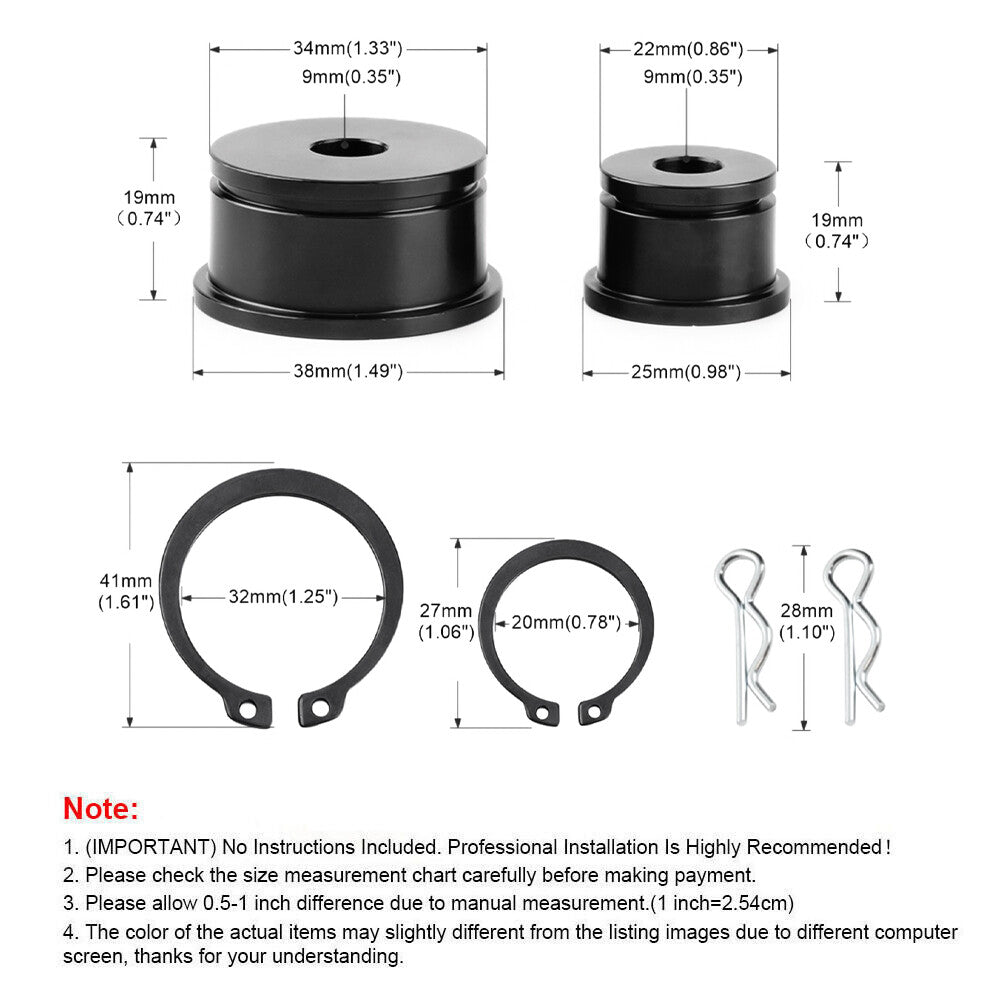 34mm(1.33")
9mm(0.35")
19mm
(0.74")
38mm(1.49")

22mm(0.86")
9mm(0.35")
19mm
(0.74")
25mm(0.98")

41mm
(1.61")
32mm(1.25")

27mm
(1.06")
20mm(0.78")

28mm
(1.10")

Note:
1. (IMPORTANT) No Instructions Included. Professional Installation Is Highly Recommended!
2. Please check the size measurement chart carefully before making payment.
3. Please allow 0.5-1 inch difference due to manual measurement.(1 inch=2.54cm)
4. The color of the actual items may slightly different from the listing images due to different computer screen, thanks for your understanding.